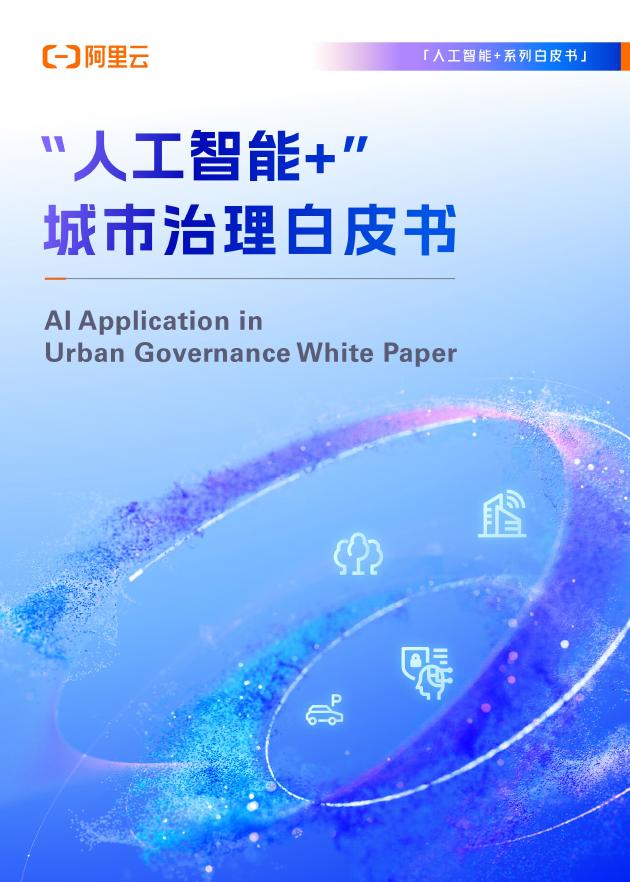 阿里云

「人工智能+系列白皮书」

“人工智能+”
城市治理白皮书

AI Application in
Urban Governance White Paper

P